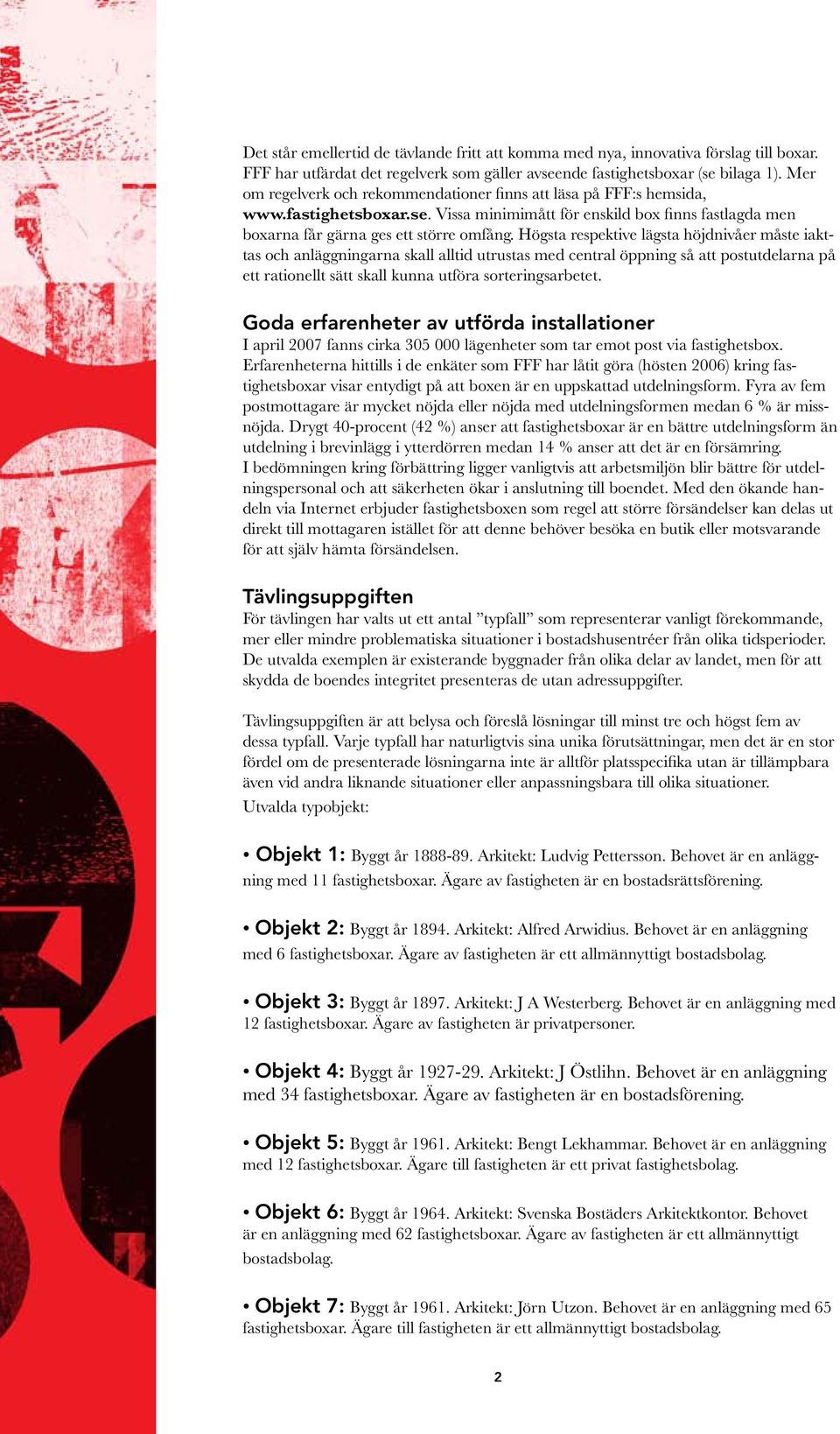 Det står emellertid de tävlande fritt att komma med nya, innovativa förslag till boxar. FFF har utfärdat det regelverk som gäller avseende fastighetsboxar (se bilaga 1). Mer om regelverk och rekommendationer finns att läsa på FFF:s hemsida, www.fastighetsboxar.se. Vissa minimimått för enskild box finns fastlagda men boxarna får gärna ges ett större omfång. Högsta respektive lägsta höjdnivåer måste iakttas och anläggningarna skall alltid utrustas med central öppning så att postutdelarna på ett rationellt sätt skall kunna utföra sorteringsarbetet.

Goda erfarenheter av utförda installationer
I april 2007 fanns cirka 305 000 lägenheter som tar emot post via fastighetsbox. Erfarenheterna hittills i de enkäter som FFF har låtit göra (hösten 2006) kring fastighetsboxar visar entydigt på att boxen är en uppskattad utdelningsform. Fyra av fem postmottagare är mycket nöjda eller nöjda med utdelningsformen medan 6 % är missnöjda. Drygt 40-procent (42 %) anser att fastighetsboxar är en bättre utdelningsform än utdelning i brevinlägg i ytterdörren medan 14 % anser att det är en försämring.
I bedömningen kring förbättring ligger vanligtvis att arbetsmiljön blir bättre för utdelningspersonal och att säkerheten ökar i anslutning till boendet. Med den ökande handeln via Internet erbjuder fastighetsboxen som regel att större försändelser kan delas ut direkt till mottagaren istället för att denne behöver besöka en butik eller motsvarande för att själv hämta försändelsen.

Tävlingsuppgiften
För tävlingen har valts ut ett antal ”typfall” som representerar vanligt förekommande, mer eller mindre problematiska situationer i bostadshusentréer från olika tidsperioder. De utvalda exemplen är existerande byggnader från olika delar av landet, men för att skydda de boendes integritet presenteras de utan adressuppgifter.

Tävlingsuppgiften är att belysa och föreslå lösningar till minst tre och högst fem av dessa typfall. Varje typfall har naturligtvis sina unika förutsättningar, men det är en stor fördel om de presenterade lösningarna inte är alltför platsspecifika utan är tillämpbara även vid andra liknande situationer eller anpassningsbara till olika situationer.
Utvalda typobjekt:

• Objekt 1: Byggt år 1888-89. Arkitekt: Ludvig Pettersson. Behovet är en anläggning med 11 fastighetsboxar. Ägare av fastigheten är en bostadsrättsförening.

• Objekt 2: Byggt år 1894. Arkitekt: Alfred Arwidius. Behovet är en anläggning med 6 fastighetsboxar. Ägare av fastigheten är ett allmännyttigt bostadsbolag.

• Objekt 3: Byggt år 1897. Arkitekt: J A Westerberg. Behovet är en anläggning med 12 fastighetsboxar. Ägare av fastigheten är privatpersoner.

• Objekt 4: Byggt år 1927-29. Arkitekt: J Östlihn. Behovet är en anläggning med 34 fastighetsboxar. Ägare av fastigheten är en bostadsförening.

• Objekt 5: Byggt år 1961. Arkitekt: Bengt Lekhammar. Behovet är en anläggning med 12 fastighetsboxar. Ägare till fastigheten är ett privat fastighetsbolag.

• Objekt 6: Byggt år 1964. Arkitekt: Svenska Bostäders Arkitektkontor. Behovet är en anläggning med 62 fastighetsboxar. Ägare av fastigheten är ett allmännyttigt bostadsbolag.

• Objekt 7: Byggt år 1961. Arkitekt: Jörn Utzon. Behovet är en anläggning med 65 fastighetsboxar. Ägare till fastigheten är ett allmännyttigt bostadsbolag.

2